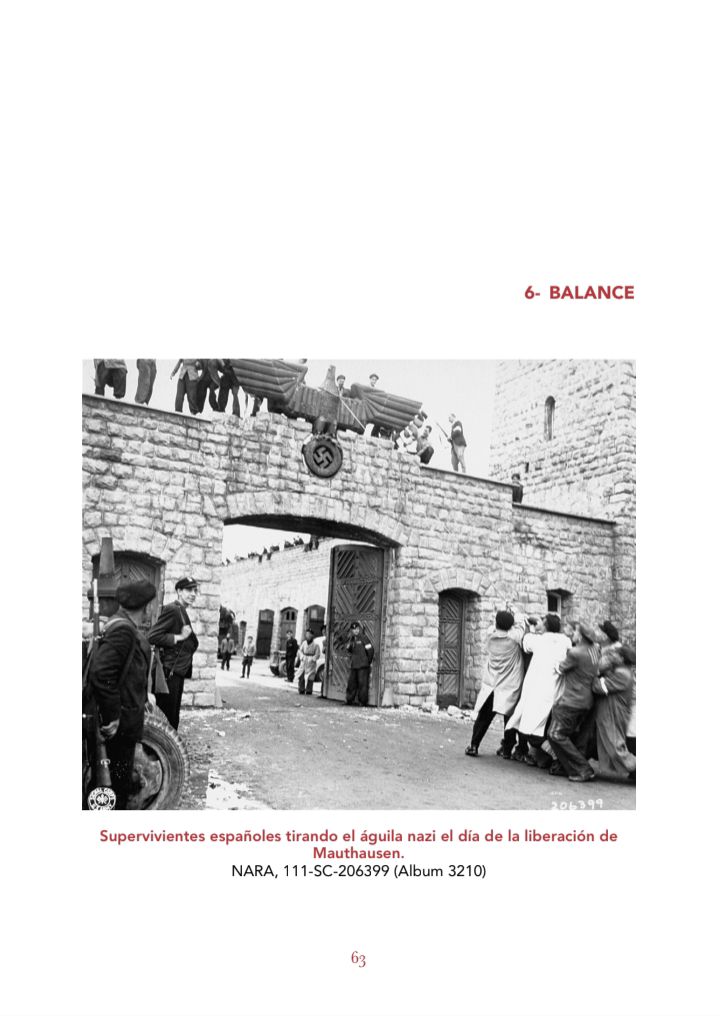 6- BALANCE

206399

Supervivientes españoles tirando el águila nazi el día de la liberación de Mauthausen.
NARA, 111-SC-206399 (Album 3210)

63